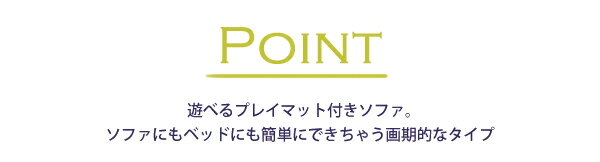 POINT

遊べるプレイマット付きソファ。
ソファにもベッドにも簡単にできちゃう画期的なタイプ